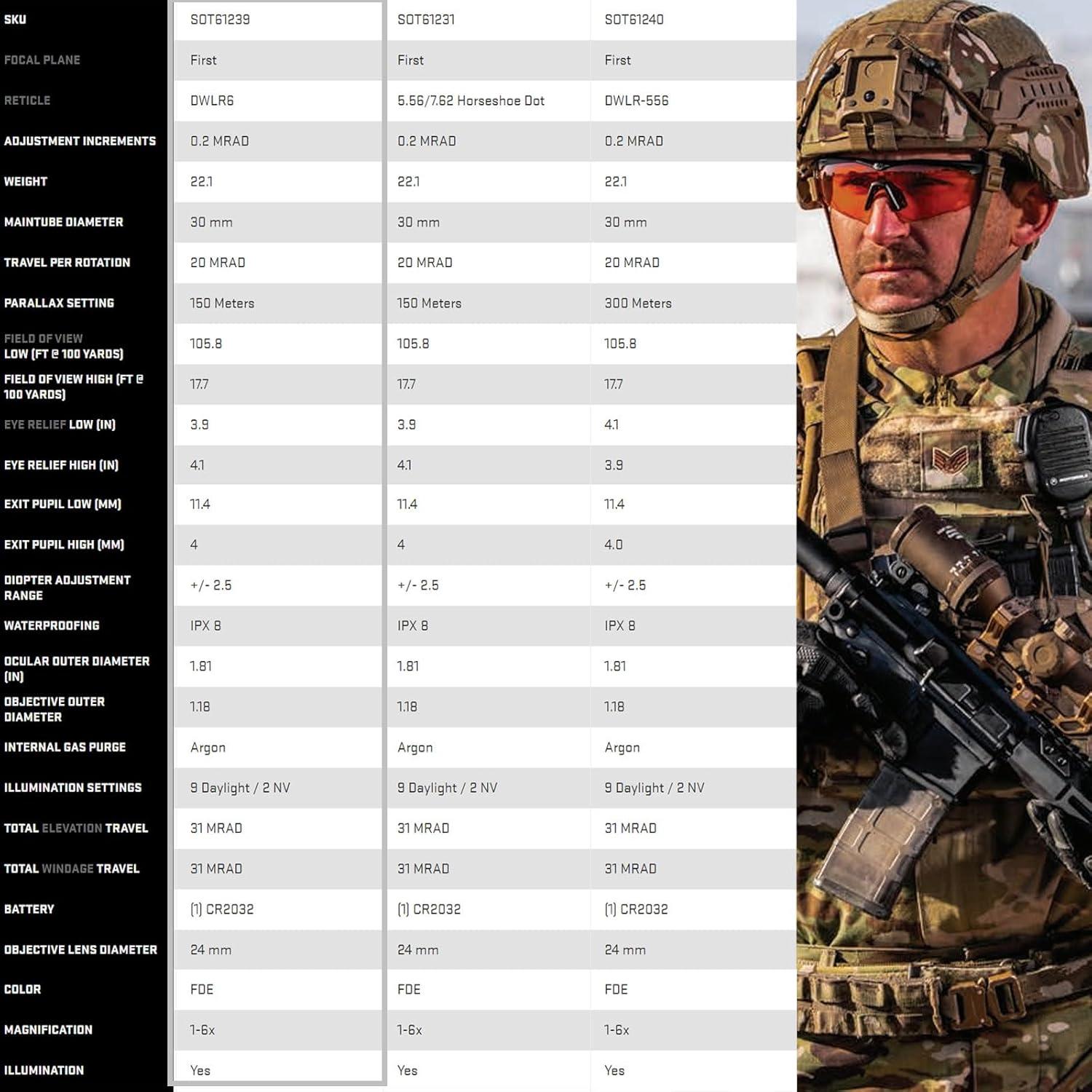 | SKU | SOT61239 | SOT61231 | SOT61240 |
|---|---|---|---|
| FOCAL PLANE | First | First | First |
| RETICLE | DWLR6 | 5.56/7.62 Horseshoe Dot | DWLR-556 |
| ADJUSTMENT INCREMENTS | 0.2 MRAD | 0.2 MRAD | 0.2 MRAD |
| WEIGHT | 22.1 | 22.1 | 22.1 |
| MAINTUBE DIAMETER | 30 mm | 30 mm | 30 mm |
| TRAVEL PER ROTATION | 20 MRAD | 20 MRAD | 20 MRAD |
| PARALLAX SETTING | 150 Meters | 150 Meters | 300 Meters |
| FIELD OF VIEW LOW (FT @ 100 YARDS) | 105.8 | 105.8 | 105.8 |
| FIELD OF VIEW HIGH (FT @ 100 YARDS) | 17.7 | 17.7 | 17.7 |
| EYE RELIEF LOW (IN) | 3.9 | 3.9 | 4.1 |
| EYE RELIEF HIGH (IN) | 4.1 | 4.1 | 3.9 |
| EXIT PUPIL LOW (MM) | 11.4 | 11.4 | 11.4 |
| EXIT PUPIL HIGH (MM) | 4 | 4 | 4.0 |
| DIOPTER ADJUSTMENT RANGE | +/- 2.5 | +/- 2.5 | +/- 2.5 |
| WATERPROOFING | IPX 8 | IPX 8 | IPX 8 |
| OCULAR OUTER DIAMETER (IN) | 1.81 | 1.81 | 1.81 |
| OBJECTIVE OUTER DIAMETER | 1.18 | 1.18 | 1.18 |
| INTERNAL GAS PURGE | Argon | Argon | Argon |
| ILLUMINATION SETTINGS | 9 Daylight / 2 NV | 9 Daylight / 2 NV | 9 Daylight / 2 NV |
| TOTAL ELEVATION TRAVEL | 31 MRAD | 31 MRAD | 31 MRAD |
| TOTAL WINDAGE TRAVEL | 31 MRAD | 31 MRAD | 31 MRAD |
| BATTERY | (1) CR2032 | (1) CR2032 | (1) CR2032 |
| OBJECTIVE LENS DIAMETER | 24 mm | 24 mm | 24 mm |
| COLOR | FDE | FDE | FDE |
| MAGNIFICATION | 1-6x | 1-6x | 1-6x |
| ILLUMINATION | Yes | Yes | Yes |